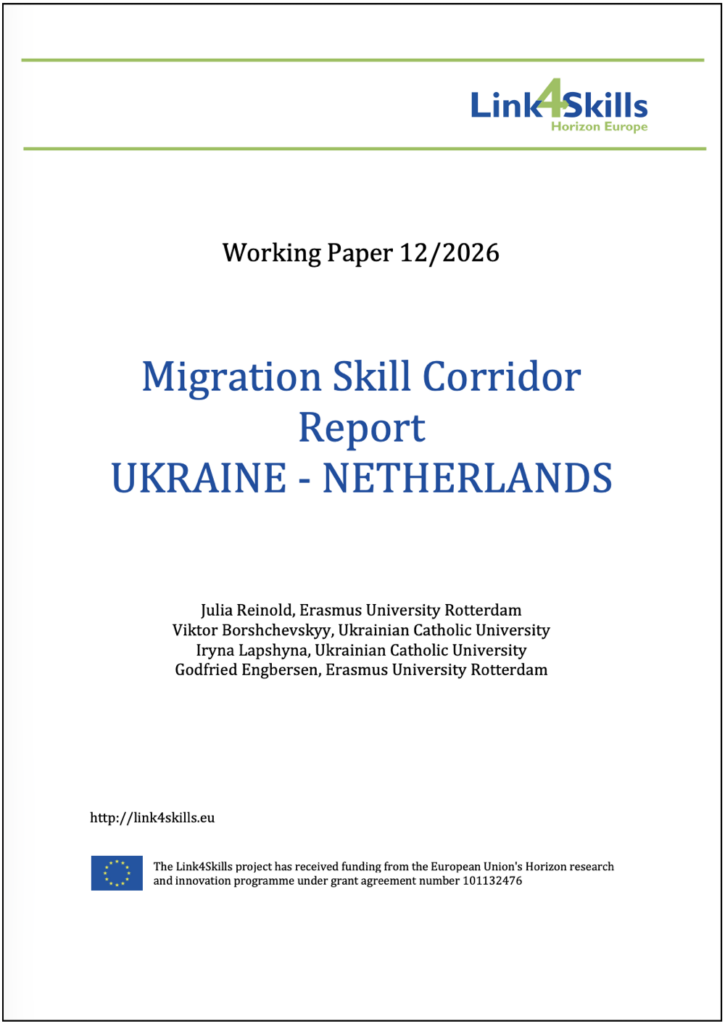 Link4Skills
Horizon Europe

Working Paper 12/2026

Migration Skill Corridor
Report
UKRAINE - NETHERLANDS

Julia Reinold, Erasmus University Rotterdam
Viktor Borshchevskyy, Ukrainian Catholic University
Iryna Lapshyna, Ukrainian Catholic University
Godfried Engbersen, Erasmus University Rotterdam

http://link4skills.eu

The Link4Skills project has received funding from the European Union's Horizon research and innovation programme under grant agreement number 101132476